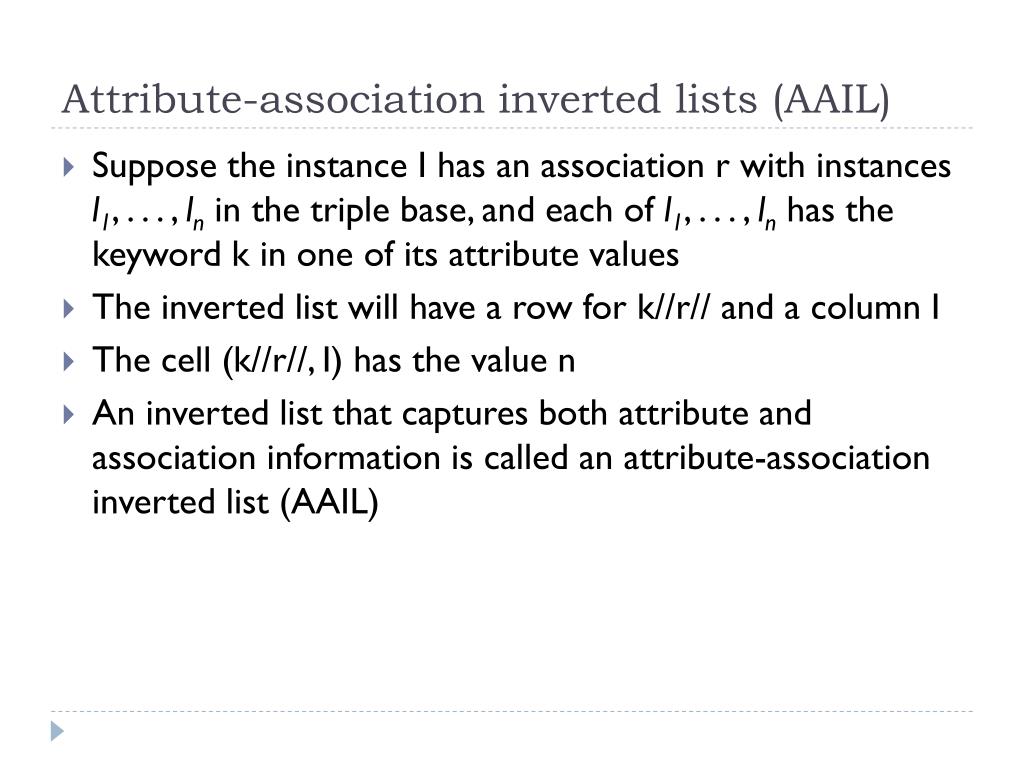 Attribute-association inverted lists (AAIL)

Suppose the instance I has an association r with instances $I_1, \ldots, I_n$ in the triple base, and each of $I_1, \ldots, I_n$ has the keyword k in one of its attribute values

The inverted list will have a row for k//r// and a column I

The cell (k//r//, I) has the value n

An inverted list that captures both attribute and association information is called an attribute-association inverted list (AAIL)